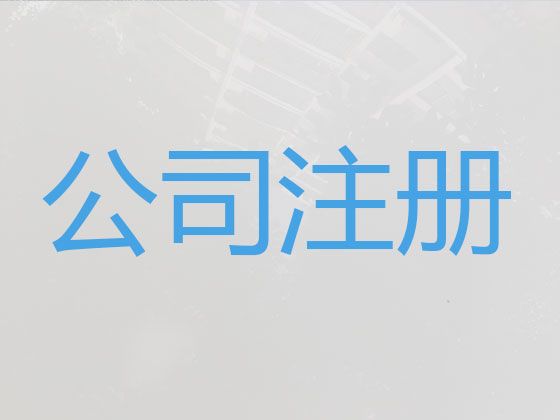 公司注册